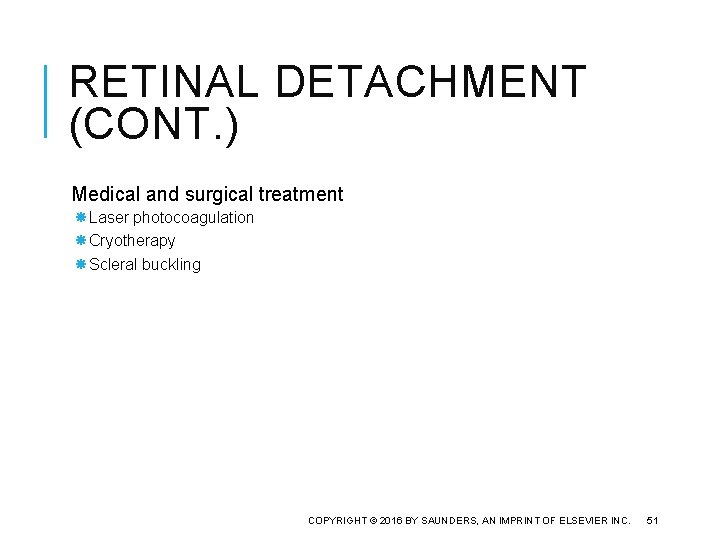 RETINAL DETACHMENT (CONT.)

Medical and surgical treatment
Laser photocoagulation
Cryotherapy
Scleral buckling

COPYRIGHT © 2016 BY SAUNDERS, AN IMPRINT OF ELSEVIER INC. 51